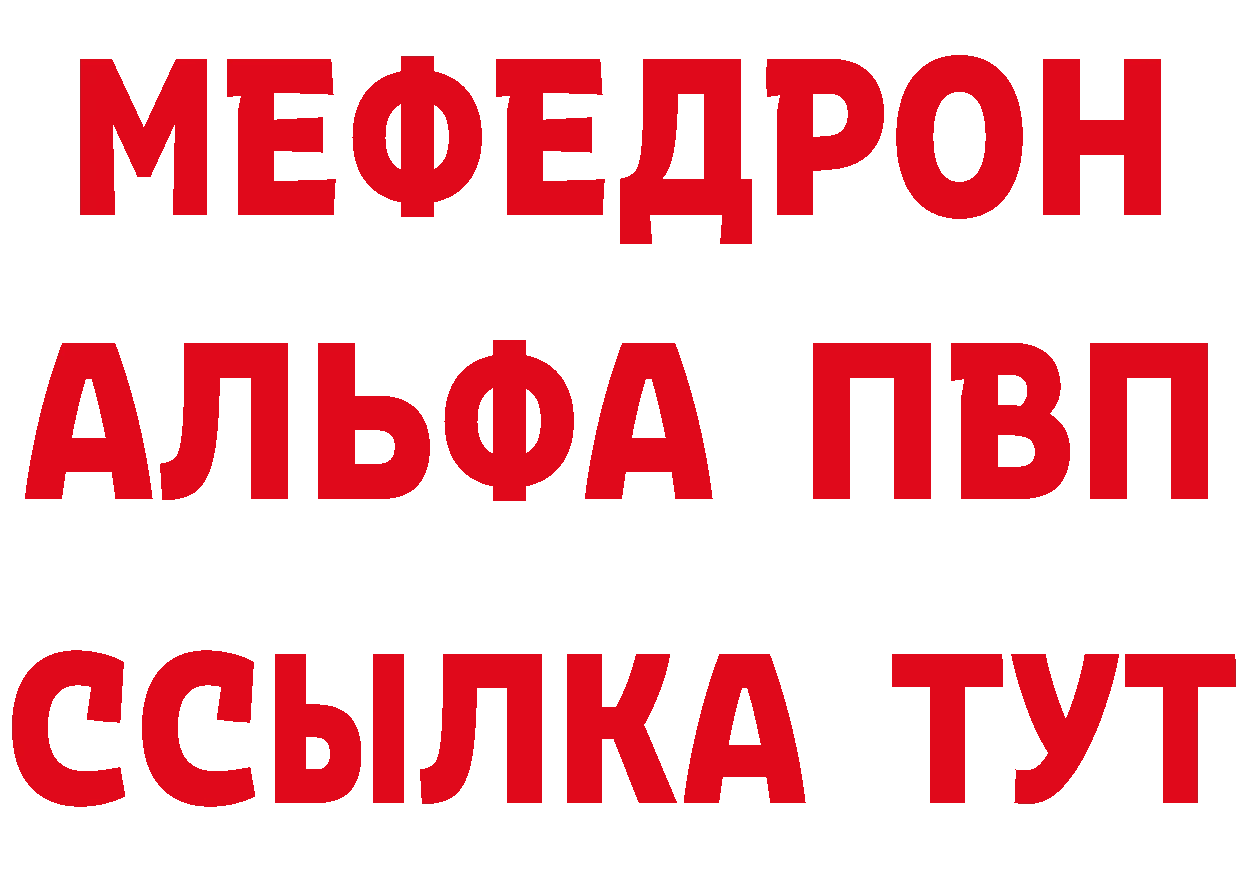 МЕФЕДРОН
АЛЬФА ПВП
ССЫЛКА ТУТ